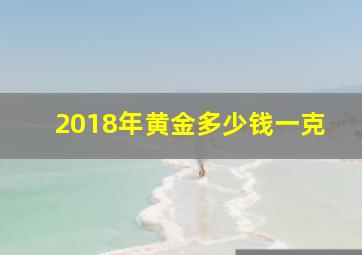 2018年黄金多少钱一克